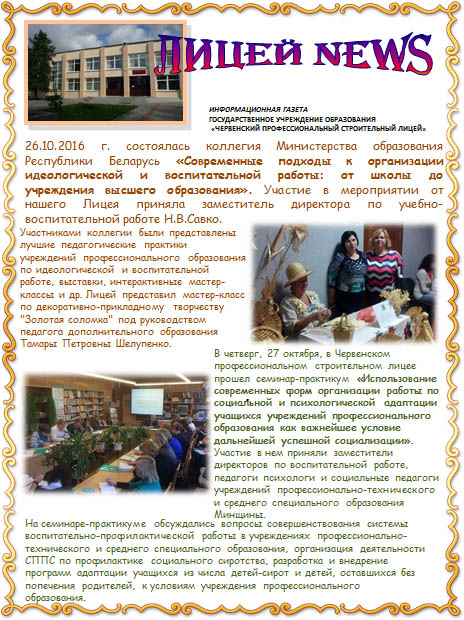 ЛИЦЕЙ NEWS

ИНФОРМАЦИОННАЯ ГАЗЕТА
ГОСУДАРСТВЕННОЕ УЧРЕЖДЕНИЕ ОБРАЗОВАНИЯ
«ЧЕРВЕНСКИЙ ПРОФЕССИОНАЛЬНЫЙ СТРОИТЕЛЬНЫЙ ЛИЦЕЙ»

26.10.2016 г. состоялась коллегия Министерства образования Республики Беларусь «Современные подходы к организации идеологической и воспитательной работы: от школы до учреждения высшего образования». Участие в мероприятии от нашего Лицея приняла заместитель директора по учебно-воспитательной работе Н.В.Савко.

Участниками коллегии были представлены лучшие педагогические практики учреждений профессионального образования по идеологической и воспитательной работе, выставки, интерактивные мастер-классы и др. Лицей представил мастер-класс по декоративно-прикладному творчеству "Золотая соломка" под руководством педагога дополнительного образования Тамары Петровны Шелупенко.

В четверг, 27 октября, в Червенском профессиональном строительном лицее прошел семинар-практикум «Использование современных форм организации работы по социальной и психологической адаптации учащихся учреждений профессионального образования как важнейшее условие дальнейшей успешной социализации». Участие в нем приняли заместители директоров по воспитательной работе, педагоги психологи и социальные педагоги учреждений профессионально-технического и среднего специального образования Минщины.

На семинаре-практикуме обсуждались вопросы совершенствования системы воспитательно-профилактической работы в учреждениях профессионально-технического и среднего специального образования, организация деятельности СППС по профилактике социального сиротства, разработка и внедрение программ адаптации учащихся из числа детей-сирот и детей, оставшихся без попечения родителей, к условиям учреждения профессионального образования.